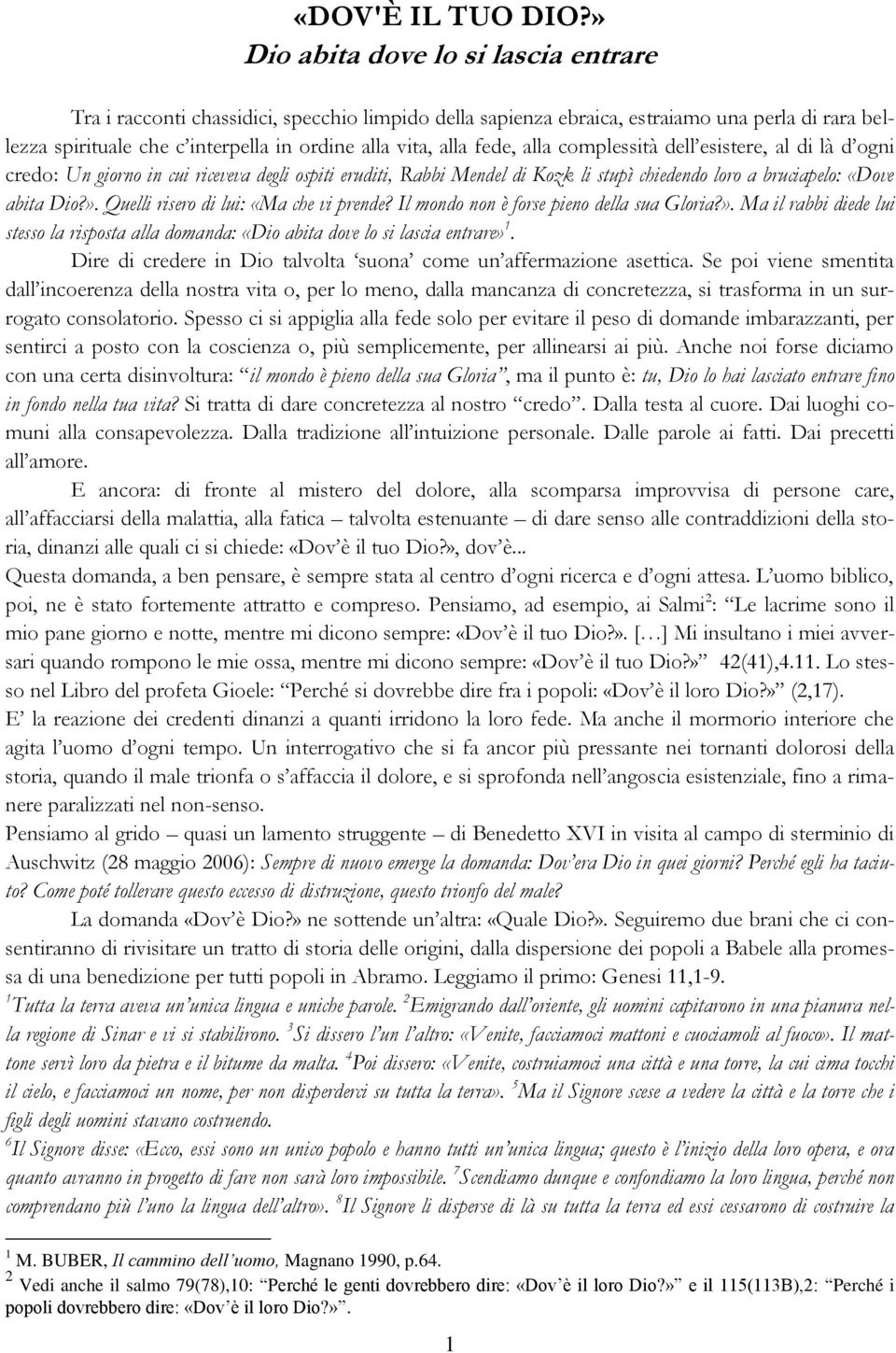 «DOV'È IL TUO DIO?»
Dio abita dove lo si lascia entrare

Tra i racconti chassidici, specchio limpido della sapienza ebraica, estraiamo una perla di rara bellezza spirituale che c'interpella in ordine alla vita, alla fede, alla complessità dell'esistere, al di là d'ogni credo: Un giorno in cui riceveva degli ospiti eruditi, Rabbi Mendel di Kozk li stupì chiedendo loro a bruciapelo: «Dove abita Dio?». Quelli risero di lui: «Ma che vi prende? Il mondo non è forse pieno della sua Gloria?». Ma il rabbi diede lui stesso la risposta alla domanda: «Dio abita dove lo si lascia entrare»$^1$.

Dire di credere in Dio talvolta 'suona' come un'affermazione asettica. Se poi viene smentita dall'incoerenza della nostra vita o, per lo meno, dalla mancanza di concretezza, si trasforma in un surrogato consolatorio. Spesso ci si appiglia alla fede solo per evitare il peso di domande imbarazzanti, per sentirci a posto con la coscienza o, più semplicemente, per allinearsi ai più. Anche noi forse diciamo con una certa disinvoltura: "il mondo è pieno della sua Gloria", ma il punto è: tu, Dio lo hai lasciato entrare fino in fondo nella tua vita? Si tratta di dare concretezza al nostro "credo". Dalla testa al cuore. Dai luoghi comuni alla consapevolezza. Dalla tradizione all'intuizione personale. Dalle parole ai fatti. Dai precetti all'amore.

E ancora: di fronte al mistero del dolore, alla scomparsa improvvisa di persone care, all'affacciarsi della malattia, alla fatica – talvolta estenuante – di dare senso alle contraddizioni della storia, dinanzi alle quali ci si chiede: «Dov'è il tuo Dio?», dov'è...

Questa domanda, a ben pensare, è sempre stata al centro d'ogni ricerca e d'ogni attesa. L'uomo biblico, poi, ne è stato fortemente attratto e compreso. Pensiamo, ad esempio, ai Salmi$^2$: "Le lacrime sono il mio pane giorno e notte, mentre mi dicono sempre: «Dov'è il tuo Dio?». […] Mi insultano i miei avversari quando rompono le mie ossa, mentre mi dicono sempre: «Dov'è il tuo Dio?»" 42(41),4.11. Lo stesso nel Libro del profeta Gioele: "Perché si dovrebbe dire fra i popoli: «Dov'è il loro Dio?»" (2,17).

E' la reazione dei credenti dinanzi a quanti irridono la loro fede. Ma anche il mormorio interiore che agita l'uomo d'ogni tempo. Un interrogativo che si fa ancor più pressante nei tornanti dolorosi della storia, quando il male trionfa o s'affaccia il dolore, e si sprofonda nell'angoscia esistenziale, fino a rimanere paralizzati nel non-senso.

Pensiamo al grido – quasi un lamento struggente – di Benedetto XVI in visita al campo di sterminio di Auschwitz (28 maggio 2006): Sempre di nuovo emerge la domanda: Dov'era Dio in quei giorni? Perché egli ha taciuto? Come poté tollerare questo eccesso di distruzione, questo trionfo del male?

La domanda «Dov'è Dio?» ne sottende un'altra: «Quale Dio?». Seguiremo due brani che ci consentiranno di rivisitare un tratto di storia delle origini, dalla dispersione dei popoli a Babele alla promessa di una benedizione per tutti popoli in Abramo. Leggiamo il primo: Genesi 11,1-9.

$^1$Tutta la terra aveva un'unica lingua e uniche parole. $^2$Emigrando dall'oriente, gli uomini capitarono in una pianura nella regione di Sinar e vi si stabilirono. $^3$Si dissero l'un l'altro: «Venite, facciamoci mattoni e cuociamoli al fuoco». Il mattone servì loro da pietra e il bitume da malta. $^4$Poi dissero: «Venite, costruiamoci una città e una torre, la cui cima tocchi il cielo, e facciamoci un nome, per non disperderci su tutta la terra». $^5$Ma il Signore scese a vedere la città e la torre che i figli degli uomini stavano costruendo.

$^6$Il Signore disse: «Ecco, essi sono un unico popolo e hanno tutti un'unica lingua; questo è l'inizio della loro opera, e ora quanto avranno in progetto di fare non sarà loro impossibile. $^7$Scendiamo dunque e confondiamo la loro lingua, perché non comprendano più l'uno la lingua dell'altro». $^8$Il Signore li disperse di là su tutta la terra ed essi cessarono di costruire la

$^1$ M. BUBER, Il cammino dell'uomo, Magnano 1990, p.64.
$^2$ Vedi anche il salmo 79(78),10: "Perché le genti dovrebbero dire: «Dov'è il loro Dio?»" e il 115(113B),2: "Perché i popoli dovrebbero dire: «Dov'è il loro Dio?»".

1